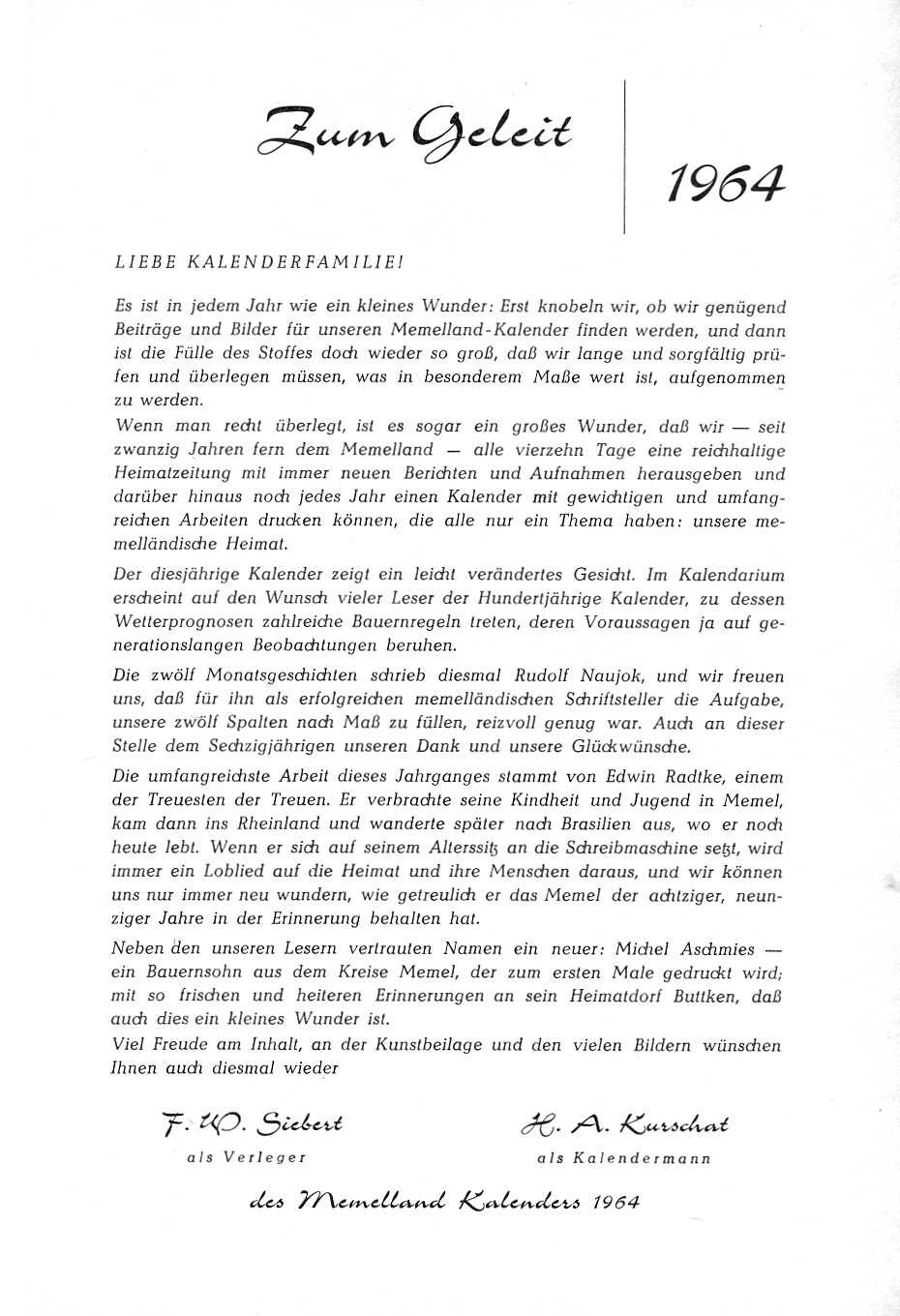 Zum Geleit

1964

LIEBE KALENDERFAMILIE!

Es ist in jedem Jahr wie ein kleines Wunder: Erst knobeln wir, ob wir genügend Beiträge und Bilder für unseren Memelland-Kalender finden werden, und dann ist die Fülle des Stoffes doch wieder so groß, daß wir lange und sorgfältig prüfen und überlegen müssen, was in besonderem Maße wert ist, aufgenommen zu werden.

Wenn man recht überlegt, ist es sogar ein großes Wunder, daß wir — seit zwanzig Jahren fern dem Memelland — alle vierzehn Tage eine reichhaltige Heimatzeitung mit immer neuen Berichten und Aufnahmen herausgeben und darüber hinaus noch jedes Jahr einen Kalender mit gewichtigen und umfangreichen Arbeiten drucken können, die alle nur ein Thema haben: unsere memelländische Heimat.

Der diesjährige Kalender zeigt ein leicht verändertes Gesicht. Im Kalendarium erscheint auf den Wunsch vieler Leser der Hundertjährige Kalender, zu dessen Wetterprognosen zahlreiche Bauernregeln treten, deren Voraussagen ja auf generationslangen Beobachtungen beruhen.

Die zwölf Monatsgeschichten schrieb diesmal Rudolf Naujok, und wir freuen uns, daß für ihn als erfolgreichen memelländischen Schriftsteller die Aufgabe, unsere zwölf Spalten nach Maß zu füllen, reizvoll genug war. Auch an dieser Stelle dem Sechzigjährigen unseren Dank und unsere Glückwünsche.

Die umfangreichste Arbeit dieses Jahrganges stammt von Edwin Radtke, einem der Treuesten der Treuen. Er verbrachte seine Kindheit und Jugend in Memel, kam dann ins Rheinland und wanderte später nach Brasilien aus, wo er noch heute lebt. Wenn er sich auf seinem Alterssitz an die Schreibmaschine setzt, wird immer ein Loblied auf die Heimat und ihre Menschen daraus, und wir können uns nur immer neu wundern, wie getreulich er das Memel der achtziger, neunziger Jahre in der Erinnerung behalten hat.

Neben den unseren Lesern vertrauten Namen ein neuer: Michel Aschmies — ein Bauernsohn aus dem Kreise Memel, der zum ersten Male gedruckt wird; mit so frischen und heiteren Erinnerungen an sein Heimatdorf Buttken, daß auch dies ein kleines Wunder ist.

Viel Freude am Inhalt, an der Kunstbeilage und den vielen Bildern wünschen Ihnen auch diesmal wieder

F. W. Siebert
als Verleger

H. A. Kurschat
als Kalendermann

des Memelland Kalenders 1964